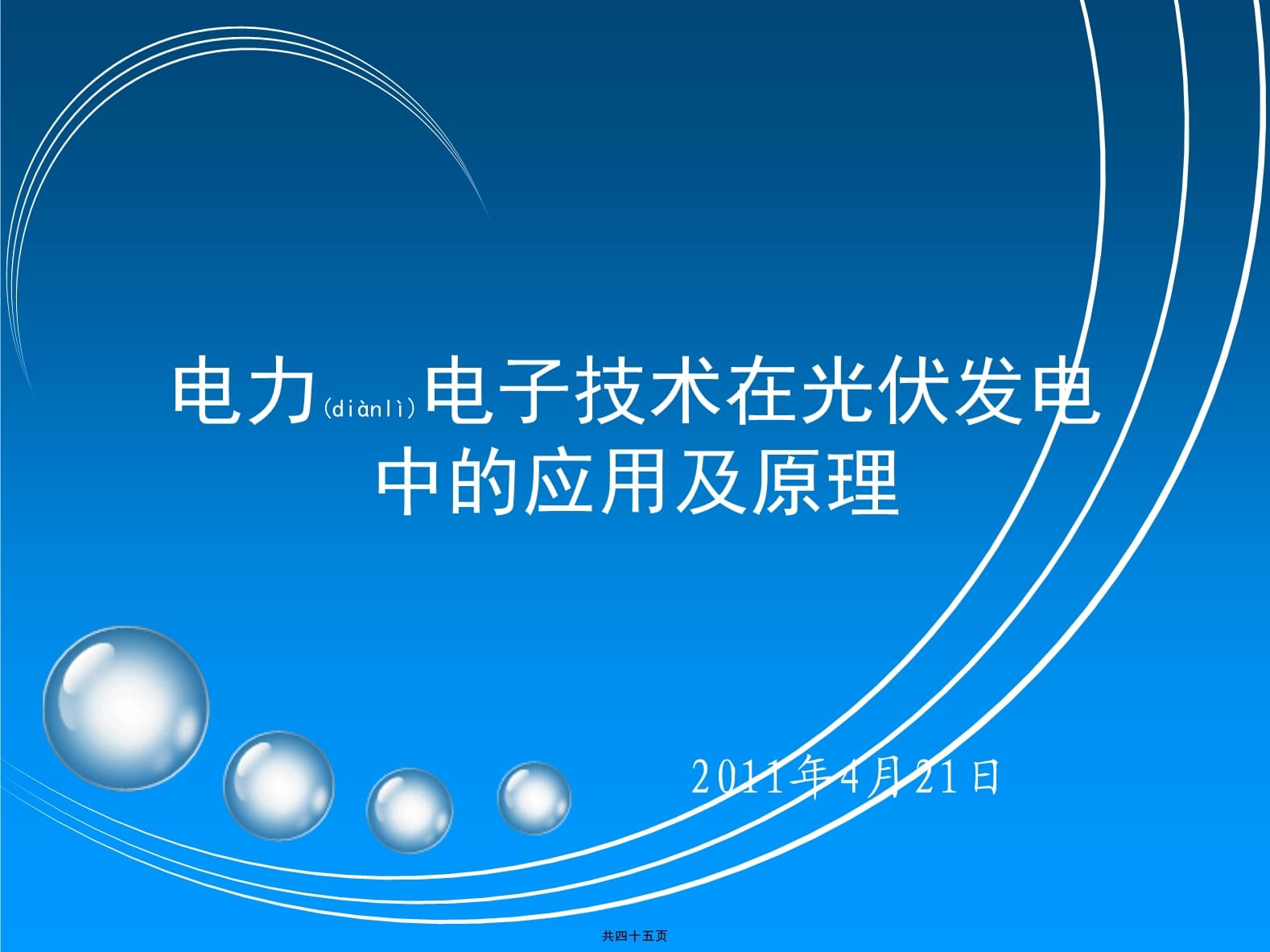 电力(diànlì)电子技术在光伏发电中的应用及原理

2011年4月21日

共四十五页